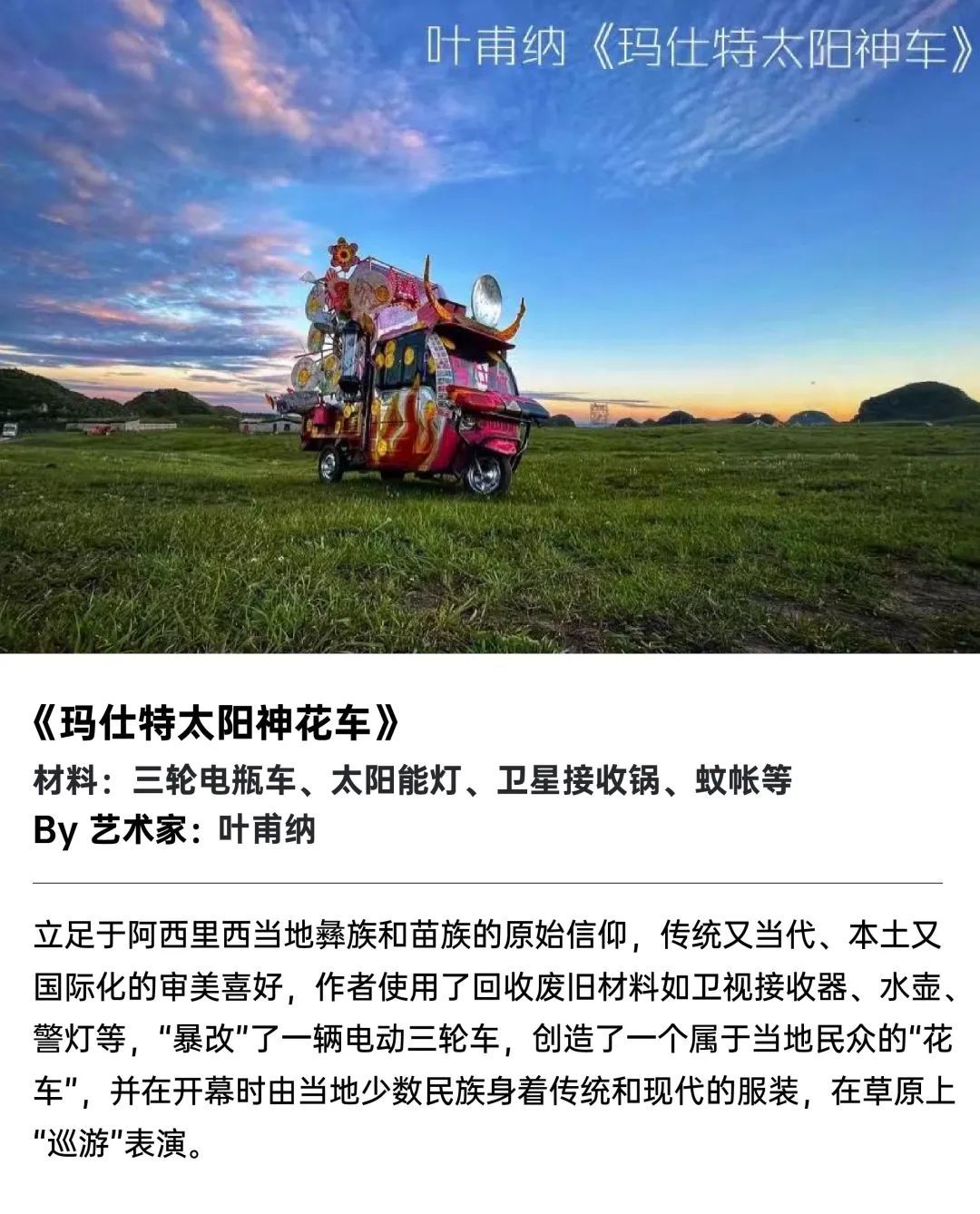 叶甫纳《玛仕特太阳神车》

《玛仕特太阳神花车》

材料：三轮电瓶车、太阳能灯、卫星接收锅、蚊帐等

By 艺术家：叶甫纳

立足于阿西里西当地彝族和苗族的原始信仰，传统又当代、本土又国际化的审美喜好，作者使用了回收废旧材料如卫视接收器、水壶、警灯等，“暴改”了一辆电动三轮车，创造了一个属于当地民众的“花车”，并在开幕时由当地少数民族身着传统和现代的服装，在草原上“巡游”表演。